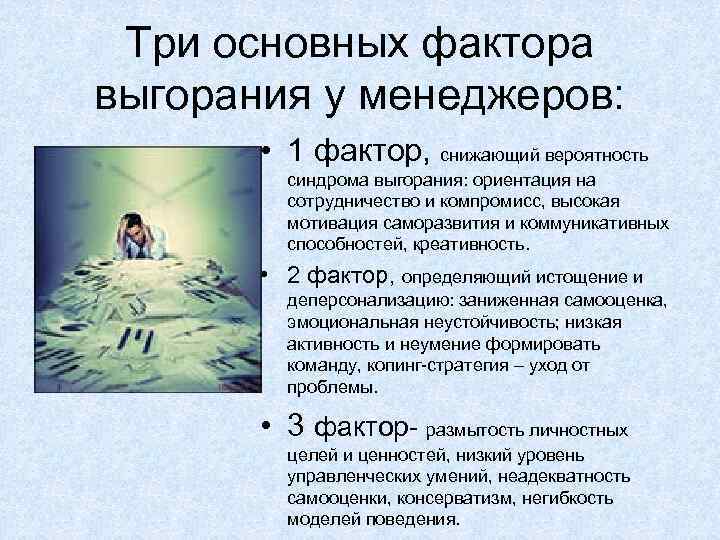 Три основных фактора выгорания у менеджеров:

• 1 фактор, снижающий вероятность синдрома выгорания: ориентация на сотрудничество и компромисс, высокая мотивация саморазвития и коммуникативных способностей, креативность.

• 2 фактор, определяющий истощение и деперсонализацию: заниженная самооценка, эмоциональная неустойчивость; низкая активность и неумение формировать команду, копинг-стратегия – уход от проблемы.

• 3 фактор- размытость личностных целей и ценностей, низкий уровень управленческих умений, неадекватность самооценки, консерватизм, негибкость моделей поведения.